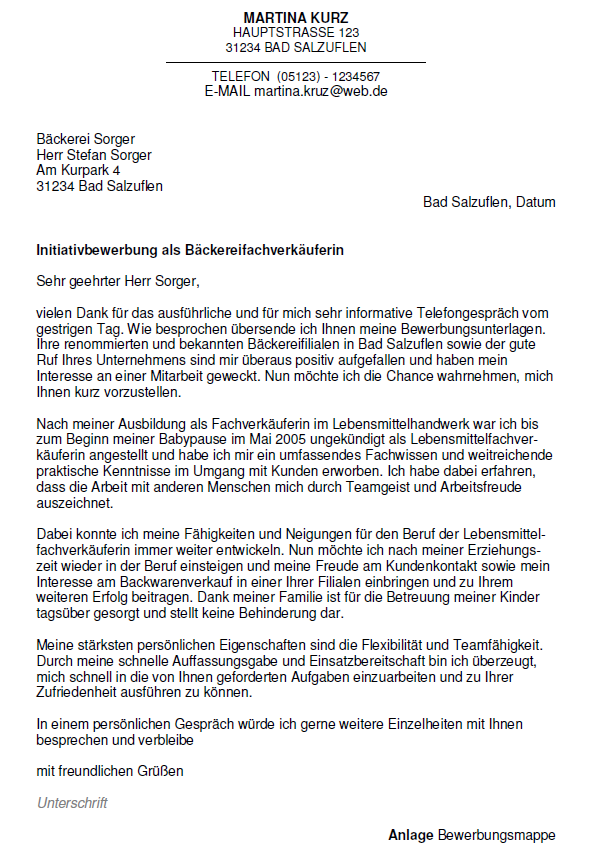 MARTINA KURZ
HAUPTSTRASSE 123
31234 BAD SALZUFLEN

TELEFON (05123) - 1234567
E-MAIL martina.kruz@web.de

Bäckerei Sorger
Herr Stefan Sorger
Am Kurpark 4
31234 Bad Salzuflen

Bad Salzuflen, Datum

Initiativbewerbung als Bäckereifachverkäuferin

Sehr geehrter Herr Sorger,

vielen Dank für das ausführliche und für mich sehr informative Telefongespräch vom gestrigen Tag. Wie besprochen übersende ich Ihnen meine Bewerbungsunterlagen. Ihre renommierten und bekannten Bäckereifilialen in Bad Salzuflen sowie der gute Ruf Ihres Unternehmens sind mir überaus positiv aufgefallen und haben mein Interesse an einer Mitarbeit geweckt. Nun möchte ich die Chance wahrnehmen, mich Ihnen kurz vorzustellen.

Nach meiner Ausbildung als Fachverkäuferin im Lebensmittelhandwerk war ich bis zum Beginn meiner Babypause im Mai 2005 ungekündigt als Lebensmittelfachverkäuferin angestellt und habe ich mir ein umfassendes Fachwissen und weitreichende praktische Kenntnisse im Umgang mit Kunden erworben. Ich habe dabei erfahren, dass die Arbeit mit anderen Menschen mich durch Teamgeist und Arbeitsfreude auszeichnet.

Dabei konnte ich meine Fähigkeiten und Neigungen für den Beruf der Lebensmittelfachverkäuferin immer weiter entwickeln. Nun möchte ich nach meiner Erziehungszeit wieder in der Beruf einsteigen und meine Freude am Kundenkontakt sowie mein Interesse am Backwarenverkauf in einer Ihrer Filialen einbringen und zu Ihrem weiteren Erfolg beitragen. Dank meiner Familie ist für die Betreuung meiner Kinder tagsüber gesorgt und stellt keine Behinderung dar.

Meine stärksten persönlichen Eigenschaften sind die Flexibilität und Teamfähigkeit. Durch meine schnelle Auffassungsgabe und Einsatzbereitschaft bin ich überzeugt, mich schnell in die von Ihnen geforderten Aufgaben einzuarbeiten und zu Ihrer Zufriedenheit ausführen zu können.

In einem persönlichen Gespräch würde ich gerne weitere Einzelheiten mit Ihnen besprechen und verbleibe

mit freundlichen Grüßen

Unterschrift

Anlage Bewerbungsmappe